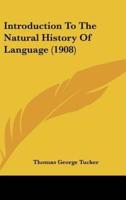 Introduction To The Natural History Of Language (1908)

Thomas George Tucker